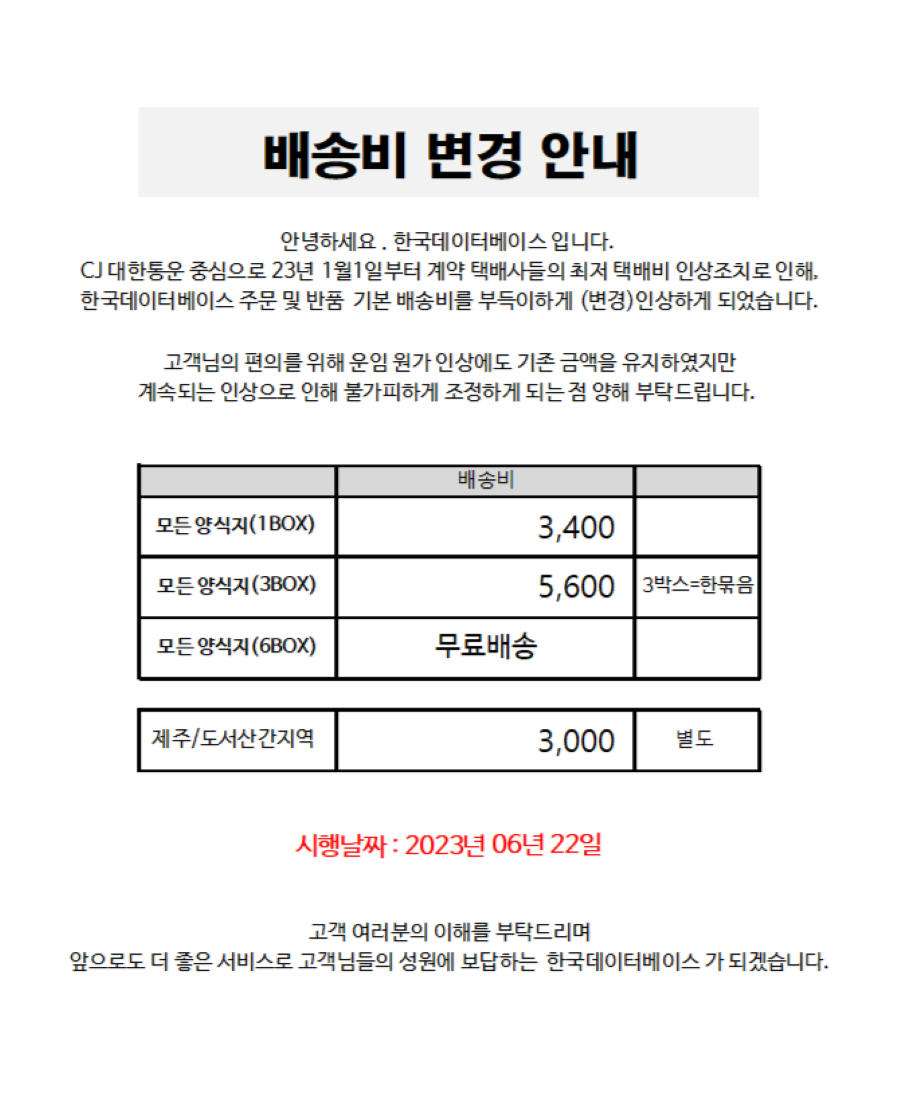 배송비 변경 안내

안녕하세요 . 한국데이터베이스 입니다.
CJ 대한통운 중심으로 23년 1월1일부터 계약 택배사들의 최저 택배비 인상조치로 인해,
한국데이터베이스 주문 및 반품 기본 배송비를 부득이하게 (변경)인상하게 되었습니다.

고객님의 편의를 위해 운임 원가 인상에도 기존 금액을 유지하였지만
계속되는 인상으로 인해 불가피하게 조정하게 되는 점 양해 부탁드립니다.

| | 배송비 | |
|---|---|---|
| 모든 양식지(1BOX) | 3,400 | |
| 모든 양식지(3BOX) | 5,600 | 3박스=한묶음 |
| 모든 양식지(6BOX) | 무료배송 | |

| 제주/도서산간지역 | 3,000 | 별도 |
|---|---|---|

시행날짜 : 2023년 06년 22일

고객 여러분의 이해를 부탁드리며
앞으로도 더 좋은 서비스로 고객님들의 성원에 보답하는 한국데이터베이스 가 되겠습니다.